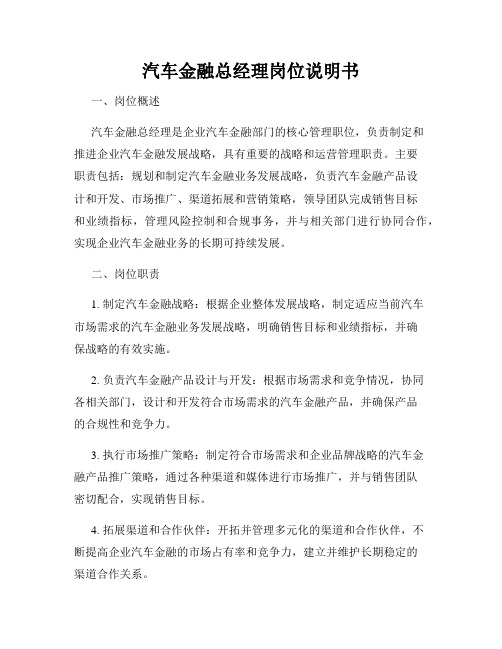 汽车金融总经理岗位说明书

一、岗位概述

汽车金融总经理是企业汽车金融部门的核心管理职位，负责制定和推进企业汽车金融发展战略，具有重要的战略和运营管理职责。主要职责包括：规划和制定汽车金融业务发展战略，负责汽车金融产品设计和开发、市场推广、渠道拓展和营销策略，领导团队完成销售目标和业绩指标，管理风险控制和合规事务，并与相关部门进行协同合作，实现企业汽车金融业务的长期可持续发展。

二、岗位职责

1. 制定汽车金融战略：根据企业整体发展战略，制定适应当前汽车市场需求的汽车金融业务发展战略，明确销售目标和业绩指标，并确保战略的有效实施。

2. 负责汽车金融产品设计与开发：根据市场需求和竞争情况，协同各相关部门，设计和开发符合市场需求的汽车金融产品，并确保产品的合规性和竞争力。

3. 执行市场推广策略：制定符合市场需求和企业品牌战略的汽车金融产品推广策略，通过各种渠道和媒体进行市场推广，并与销售团队密切配合，实现销售目标。

4. 拓展渠道和合作伙伴：开拓并管理多元化的渠道和合作伙伴，不断提高企业汽车金融的市场占有率和竞争力，建立并维护长期稳定的渠道合作关系。